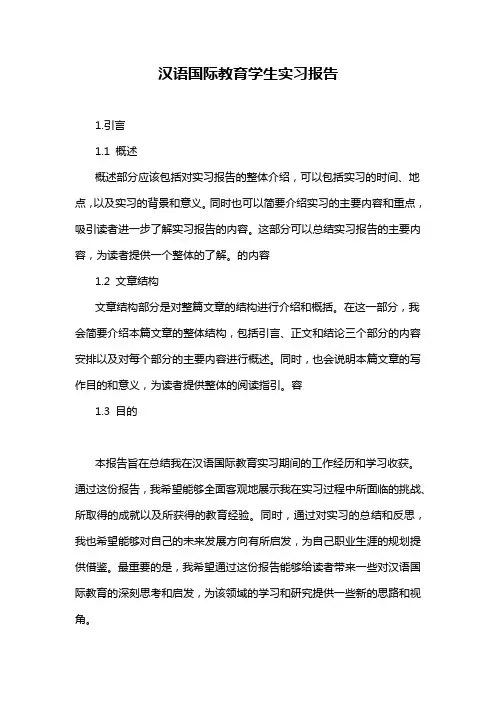 汉语国际教育学生实习报告

1.引言

1.1 概述

概述部分应该包括对实习报告的整体介绍，可以包括实习的时间、地点，以及实习的背景和意义。同时也可以简要介绍实习的主要内容和重点，吸引读者进一步了解实习报告的内容。这部分可以总结实习报告的主要内容，为读者提供一个整体的了解。的内容

1.2 文章结构

文章结构部分是对整篇文章的结构进行介绍和概括。在这一部分，我会简要介绍本篇文章的整体结构，包括引言、正文和结论三个部分的内容安排以及对每个部分的主要内容进行概述。同时，也会说明本篇文章的写作目的和意义，为读者提供整体的阅读指引。容

1.3 目的

本报告旨在总结我在汉语国际教育实习期间的工作经历和学习收获。通过这份报告，我希望能够全面客观地展示我在实习过程中所面临的挑战、所取得的成就以及所获得的教育经验。同时，通过对实习的总结和反思，我也希望能够对自己的未来发展方向有所启发，为自己职业生涯的规划提供借鉴。最重要的是，我希望通过这份报告能够给读者带来一些对汉语国际教育的深刻思考和启发，为该领域的学习和研究提供一些新的思路和视角。